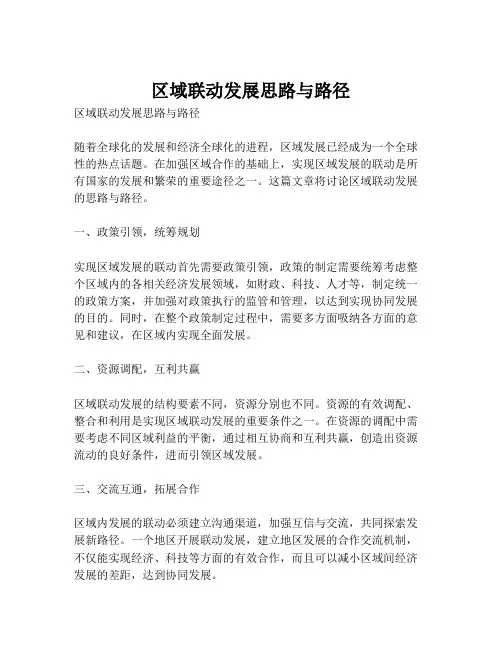 区域联动发展思路与路径

区域联动发展思路与路径

随着全球化的发展和经济全球化的进程，区域发展已经成为一个全球性的热点话题。在加强区域合作的基础上，实现区域发展的联动是所有国家的发展和繁荣的重要途径之一。这篇文章将讨论区域联动发展的思路与路径。

一、政策引领，统筹规划

实现区域发展的联动首先需要政策引领，政策的制定需要统筹考虑整个区域内的各相关经济发展领域，如财政、科技、人才等，制定统一的政策方案，并加强对政策执行的监管和管理，以达到实现协同发展的目的。同时，在整个政策制定过程中，需要多方面吸纳各方面的意见和建议，在区域内实现全面发展。

二、资源调配，互利共赢

区域联动发展的结构要素不同，资源分别也不同。资源的有效调配、整合和利用是实现区域联动发展的重要条件之一。在资源的调配中需要考虑不同区域利益的平衡，通过相互协商和互利共赢，创造出资源流动的良好条件，进而引领区域发展。

三、交流互通，拓展合作

区域内发展的联动必须建立沟通渠道，加强互信与交流，共同探索发展新路径。一个地区开展联动发展，建立地区发展的合作交流机制，不仅能实现经济、科技等方面的有效合作，而且可以减小区域间经济发展的差距，达到协同发展。